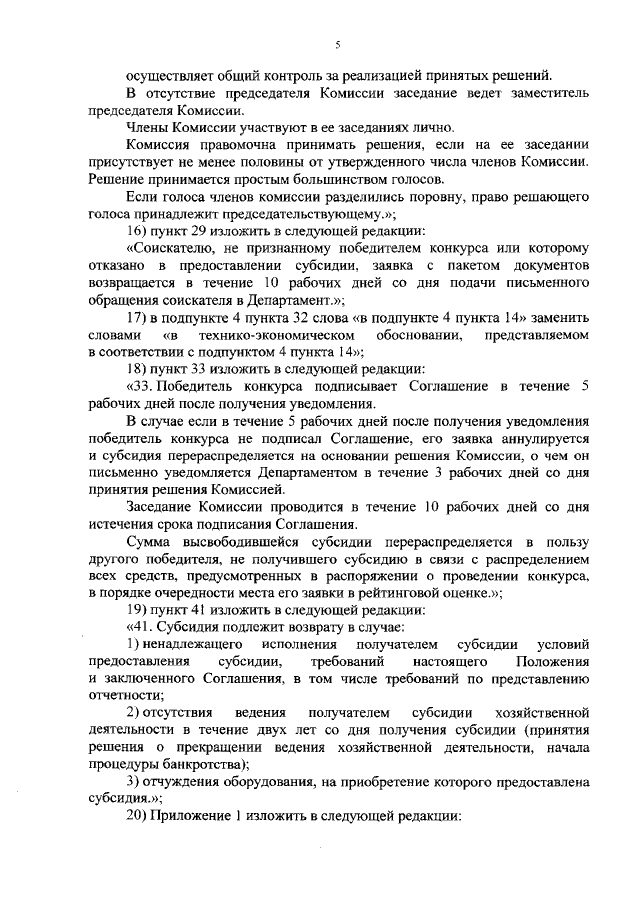 5

осуществляет общий контроль за реализацией принятых решений.

В отсутствие председателя Комиссии заседание ведет заместитель председателя Комиссии.

Члены Комиссии участвуют в ее заседаниях лично.

Комиссия правомочна принимать решения, если на ее заседании присутствует не менее половины от утвержденного числа членов Комиссии. Решение принимается простым большинством голосов.

Если голоса членов комиссии разделились поровну, право решающего голоса принадлежит председательствующему.»;

16) пункт 29 изложить в следующей редакции:

«Соискателю, не признанному победителем конкурса или которому отказано в предоставлении субсидии, заявка с пакетом документов возвращается в течение 10 рабочих дней со дня подачи письменного обращения соискателя в Департамент.»;

17) в подпункте 4 пункта 32 слова «в подпункте 4 пункта 14» заменить словами «в технико-экономическом обосновании, представляемом в соответствии с подпунктом 4 пункта 14»;

18) пункт 33 изложить в следующей редакции:

«33. Победитель конкурса подписывает Соглашение в течение 5 рабочих дней после получения уведомления.

В случае если в течение 5 рабочих дней после получения уведомления победитель конкурса не подписал Соглашение, его заявка аннулируется и субсидия перераспределяется на основании решения Комиссии, о чем он письменно уведомляется Департаментом в течение 3 рабочих дней со дня принятия решения Комиссией.

Заседание Комиссии проводится в течение 10 рабочих дней со дня истечения срока подписания Соглашения.

Сумма высвободившейся субсидии перераспределяется в пользу другого победителя, не получившего субсидию в связи с распределением всех средств, предусмотренных в распоряжении о проведении конкурса, в порядке очередности места его заявки в рейтинговой оценке.»;

19) пункт 41 изложить в следующей редакции:

«41. Субсидия подлежит возврату в случае:

1) ненадлежащего исполнения получателем субсидии условий предоставления субсидии, требований настоящего Положения и заключенного Соглашения, в том числе требований по представлению отчетности;

2) отсутствия ведения получателем субсидии хозяйственной деятельности в течение двух лет со дня получения субсидии (принятия решения о прекращении ведения хозяйственной деятельности, начала процедуры банкротства);

3) отчуждения оборудования, на приобретение которого предоставлена субсидия.»;

20) Приложение 1 изложить в следующей редакции: